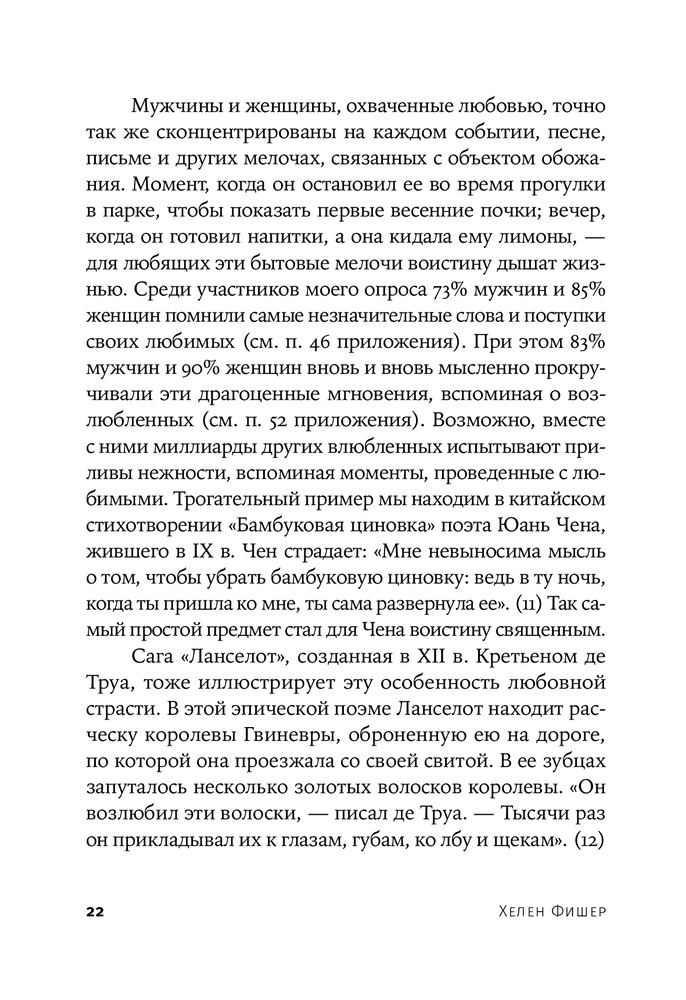 Мужчины и женщины, охваченные любовью, точно так же сконцентрированы на каждом событии, песне, письме и других мелочах, связанных с объектом обожания. Момент, когда он остановил ее во время прогулки в парке, чтобы показать первые весенние почки; вечер, когда он готовил напитки, а она кидала ему лимоны, — для любящих эти бытовые мелочи воистину дышат жизнью. Среди участников моего опроса 73% мужчин и 85% женщин помнили самые незначительные слова и поступки своих любимых (см. п. 46 приложения). При этом 83% мужчин и 90% женщин вновь и вновь мысленно прокручивали эти драгоценные мгновения, вспоминая о возлюбленных (см. п. 52 приложения). Возможно, вместе с ними миллиарды других влюбленных испытывают приливы нежности, вспоминая моменты, проведенные с любимыми. Трогательный пример мы находим в китайском стихотворении «Бамбуковая циновка» поэта Юань Чена, жившего в IX в. Чен страдает: «Мне невыносима мысль о том, чтобы убрать бамбуковую циновку: ведь в ту ночь, когда ты пришла ко мне, ты сама развернула ее». (11) Так самый простой предмет стал для Чена воистину священным.

Сага «Ланселот», созданная в XII в. Кретьеном де Труа, тоже иллюстрирует эту особенность любовной страсти. В этой эпической поэме Ланселот находит расческу королевы Гвиневры, оброненную ею на дороге, по которой она проезжала со своей свитой. В ее зубцах запуталось несколько золотых волосков королевы. «Он возлюбил эти волоски, — писал де Труа. — Тысячи раз он прикладывал их к глазам, губам, ко лбу и щекам». (12)

22 Хелен Фишер